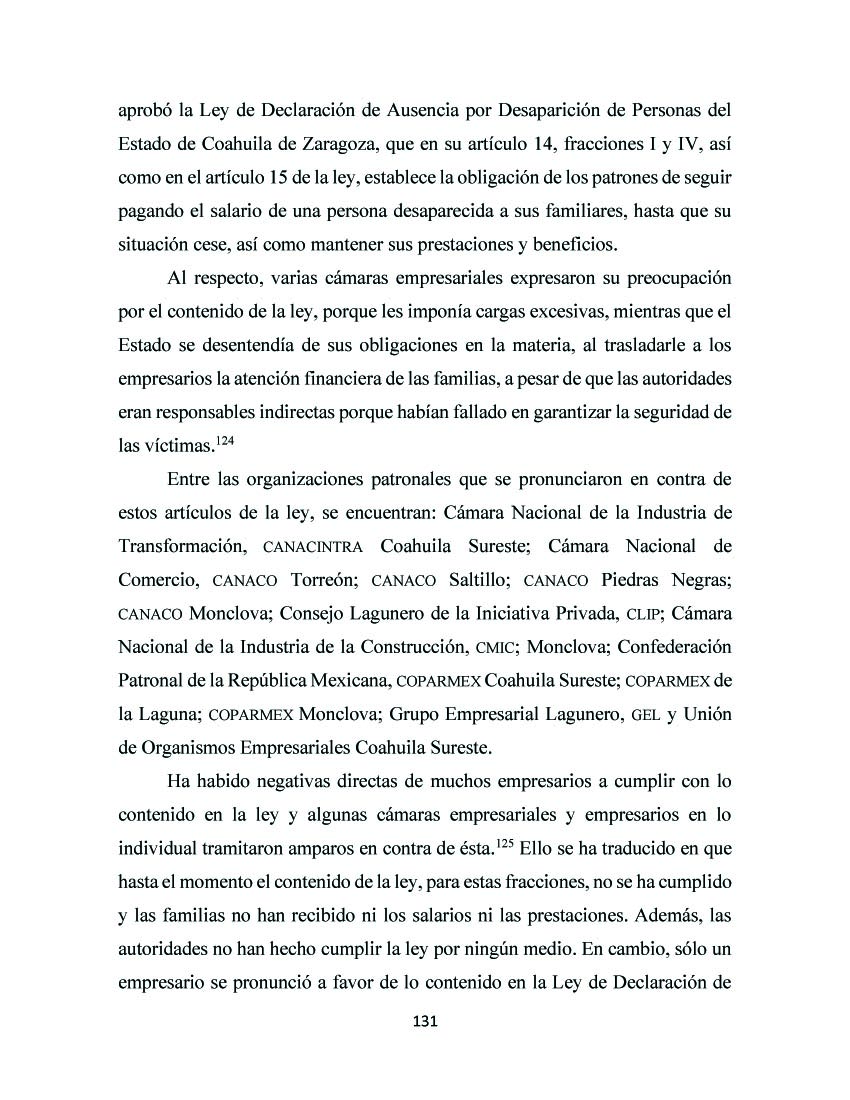 aprobó la Ley de Declaración de Ausencia por Desaparición de Personas del Estado de Coahuila de Zaragoza, que en su artículo 14, fracciones I y IV, así como en el artículo 15 de la ley, establece la obligación de los patrones de seguir pagando el salario de una persona desaparecida a sus familiares, hasta que su situación cese, así como mantener sus prestaciones y beneficios.

Al respecto, varias cámaras empresariales expresaron su preocupación por el contenido de la ley, porque les imponía cargas excesivas, mientras que el Estado se desentendía de sus obligaciones en la materia, al trasladarle a los empresarios la atención financiera de las familias, a pesar de que las autoridades eran responsables indirectas porque habían fallado en garantizar la seguridad de las víctimas.$^{124}$

Entre las organizaciones patronales que se pronunciaron en contra de estos artículos de la ley, se encuentran: Cámara Nacional de la Industria de Transformación, CANACINTRA Coahuila Sureste; Cámara Nacional de Comercio, CANACO Torreón; CANACO Saltillo; CANACO Piedras Negras; CANACO Monclova; Consejo Lagunero de la Iniciativa Privada, CLIP; Cámara Nacional de la Industria de la Construcción, CMIC; Monclova; Confederación Patronal de la República Mexicana, COPARMEX Coahuila Sureste; COPARMEX de la Laguna; COPARMEX Monclova; Grupo Empresarial Lagunero, GEL y Unión de Organismos Empresariales Coahuila Sureste.

Ha habido negativas directas de muchos empresarios a cumplir con lo contenido en la ley y algunas cámaras empresariales y empresarios en lo individual tramitaron amparos en contra de ésta.$^{125}$ Ello se ha traducido en que hasta el momento el contenido de la ley, para estas fracciones, no se ha cumplido y las familias no han recibido ni los salarios ni las prestaciones. Además, las autoridades no han hecho cumplir la ley por ningún medio. En cambio, sólo un empresario se pronunció a favor de lo contenido en la Ley de Declaración de

131